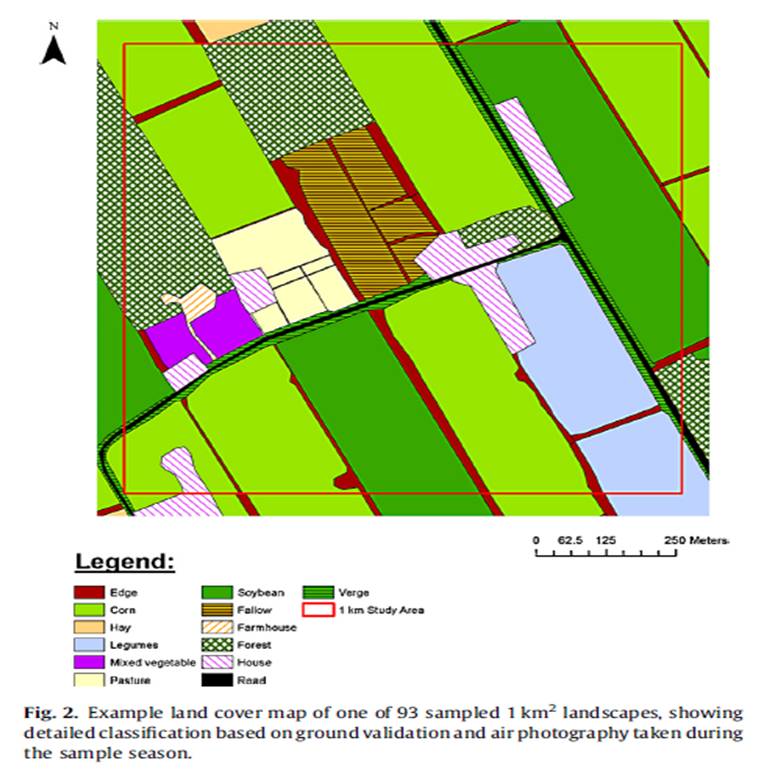 N

0 62.5 125 250 Meters

Legend:

Edge
Corn
Hay
Legumes
Mixed vegetable
Pasture
Soybean
Fallow
Farmhouse
Forest
House
Road
Verge
1 km Study Area

Fig. 2. Example land cover map of one of 93 sampled 1 km$^2$ landscapes, showing detailed classification based on ground validation and air photography taken during the sample season.